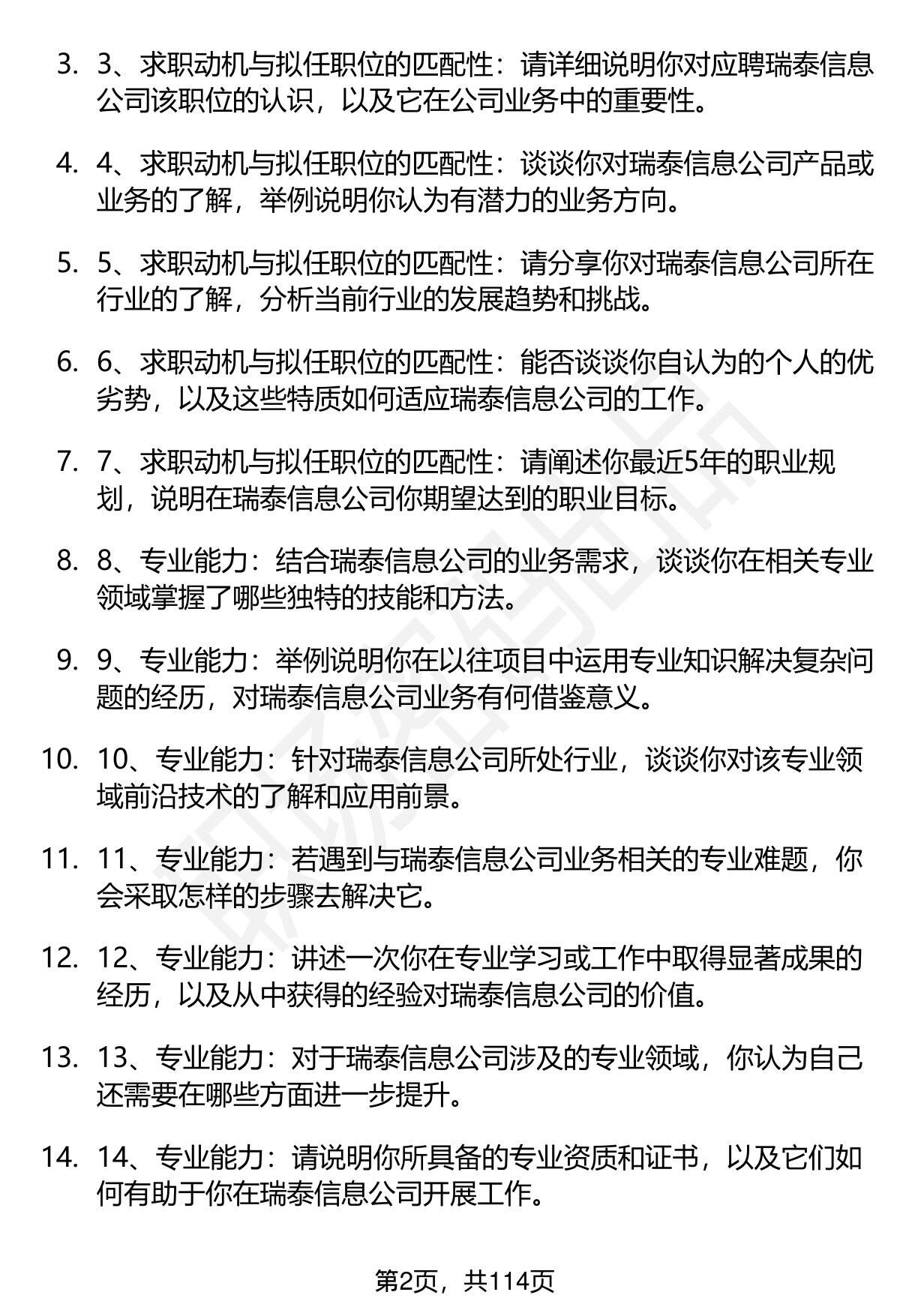 3. 3、求职动机与拟任职位的匹配性：请详细说明你对应聘瑞泰信息公司该职位的认识，以及它在公司业务中的重要性。

4. 4、求职动机与拟任职位的匹配性：谈谈你对瑞泰信息公司产品或业务的了解，举例说明你认为有潜力的业务方向。

5. 5、求职动机与拟任职位的匹配性：请分享你对瑞泰信息公司所在行业的了解，分析当前行业的发展趋势和挑战。

6. 6、求职动机与拟任职位的匹配性：能否谈谈你自认为的个人的优劣势，以及这些特质如何适应瑞泰信息公司的工作。

7. 7、求职动机与拟任职位的匹配性：请阐述你最近5年的职业规划，说明在瑞泰信息公司你期望达到的职业目标。

8. 8、专业能力：结合瑞泰信息公司的业务需求，谈谈你在相关专业领域掌握了哪些独特的技能和方法。

9. 9、专业能力：举例说明你在以往项目中运用专业知识解决复杂问题的经历，对瑞泰信息公司业务有何借鉴意义。

10. 10、专业能力：针对瑞泰信息公司所处行业，谈谈你对该专业领域前沿技术的了解和应用前景。

11. 11、专业能力：若遇到与瑞泰信息公司业务相关的专业难题，你会采取怎样的步骤去解决它。

12. 12、专业能力：讲述一次你在专业学习或工作中取得显著成果的经历，以及从中获得的经验对瑞泰信息公司的价值。

13. 13、专业能力：对于瑞泰信息公司涉及的专业领域，你认为自己还需要在哪些方面进一步提升。

14. 14、专业能力：请说明你所具备的专业资质和证书，以及它们如何有助于你在瑞泰信息公司开展工作。

第2页，共114页